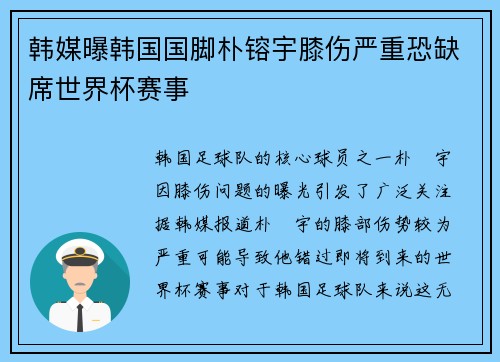 韩媒曝韩国国脚朴镕宇膝伤严重恐缺席世界杯赛事

韩国足球队的核心球员之一朴 宇因膝伤问题的曝光引发了广泛关注据韩媒报道朴 宇的膝部伤势较为严重可能导致他错过即将到来的世界杯赛事对于韩国足球队来说这无